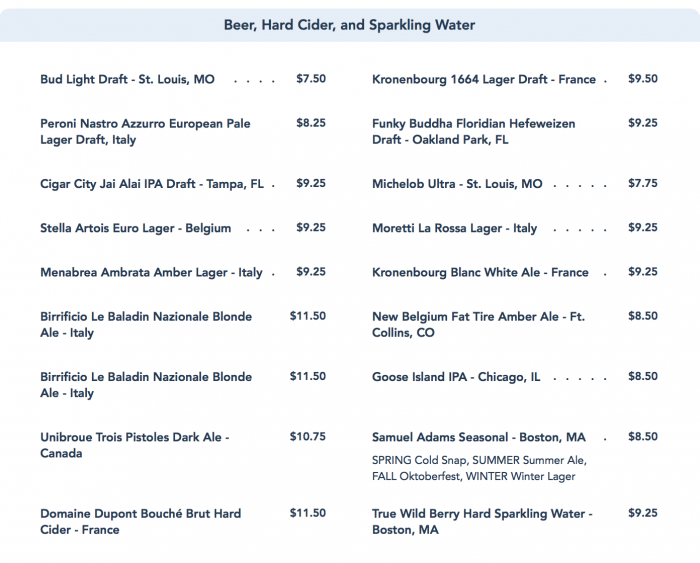 Beer, Hard Cider, and Sparkling Water

Bud Light Draft - St. Louis, MO . . . . $7.50

Peroni Nastro Azzurro European Pale Lager Draft, Italy $8.25

Cigar City Jai Alai IPA Draft - Tampa, FL . $9.25

Stella Artois Euro Lager - Belgium . . . $9.25

Menabrea Ambrata Amber Lager - Italy . $9.25

Birrificio Le Baladin Nazionale Blonde Ale - Italy $11.50

Birrificio Le Baladin Nazionale Blonde Ale - Italy $11.50

Unibroue Trois Pistoles Dark Ale - Canada $10.75

Domaine Dupont Bouché Brut Hard Cider - France $11.50

Kronenbourg 1664 Lager Draft - France . $9.50

Funky Buddha Floridian Hefeweizen Draft - Oakland Park, FL $9.25

Michelob Ultra - St. Louis, MO . . . . . $7.75

Moretti La Rossa Lager - Italy . . . . . $9.25

Kronenbourg Blanc White Ale - France . $9.25

New Belgium Fat Tire Amber Ale - Ft. Collins, CO $8.50

Goose Island IPA - Chicago, IL . . . . . $8.50

Samuel Adams Seasonal - Boston, MA . $8.50

SPRING Cold Snap, SUMMER Summer Ale, FALL Oktoberfest, WINTER Winter Lager

True Wild Berry Hard Sparkling Water - Boston, MA $9.25